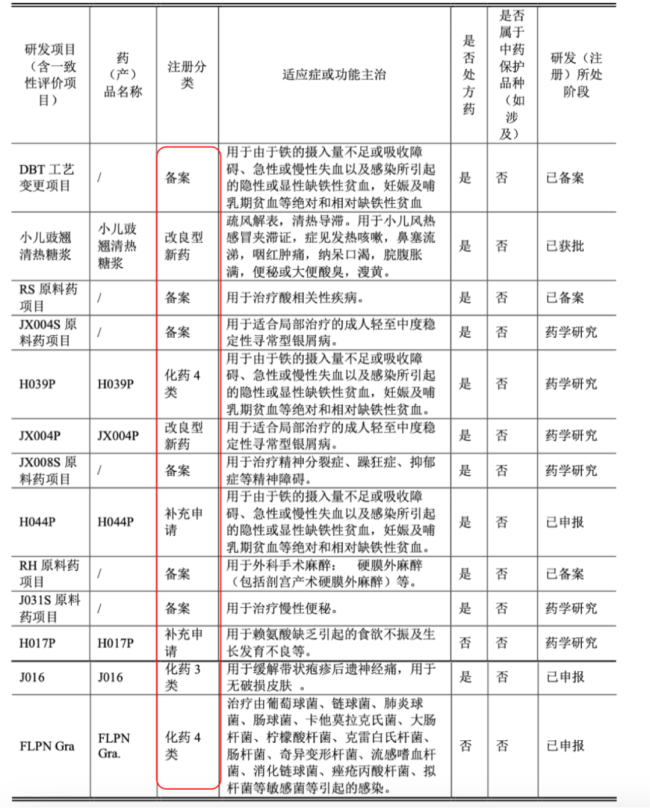 | 研发项目（含一致性评价项目） | 药（产）品名称 | 注册分类 | 适应症或功能主治 | 是否处方药 | 是否属于中药保护品种（如涉及） | 研发（注册）所处阶段 |
|---|---|---|---|---|---|---|
| DBT 工艺变更项目 | / | 备案 | 用于由于铁的摄入量不足或吸收障碍、急性或慢性失血以及感染所引起的隐性或显性缺铁性贫血，妊娠及哺乳期贫血等绝对和相对缺铁性贫血 | 是 | 否 | 已备案 |
| 小儿豉翘清热糖浆 | 小儿豉翘清热糖浆 | 改良型新药 | 疏风解表，清热导滞。用于小儿风热感冒夹滞证，症见发热咳嗽，鼻塞流涕，咽红肿痛，纳呆口渴，脘腹胀满，便秘或大便酸臭，溲黄。 | 是 | 否 | 已获批 |
| RS 原料药项目 | / | 备案 | 用于治疗酸相关性疾病。 | 是 | 否 | 已备案 |
| JX004S 原料药项目 | / | 备案 | 用于适合局部治疗的成人轻至中度稳定性寻常型银屑病。 | 是 | 否 | 药学研究 |
| H039P | H039P | 化药 4 类 | 用于由于铁的摄入量不足或吸收障碍、急性或慢性失血以及感染所引起的隐性或显性缺铁性贫血，妊娠及哺乳期贫血等绝对和相对缺铁性贫血。 | 是 | 否 | 药学研究 |
| JX004P | JX004P | 改良型新药 | 用于适合局部治疗的成人轻至中度稳定性寻常型银屑病。 | 是 | 否 | 药学研究 |
| JX008S 原料药项目 | / | 备案 | 用于治疗精神分裂症、躁狂症、抑郁症等精神障碍。 | 是 | 否 | 药学研究 |
| H044P | H044P | 补充申请 | 用于由于铁的摄入量不足或吸收障碍、急性或慢性失血以及感染所引起的隐性或显性缺铁性贫血，妊娠及哺乳期贫血等绝对和相对缺铁性贫血。 | 是 | 否 | 已申报 |
| RH 原料药项目 | / | 备案 | 用于外科手术麻醉： 硬膜外麻醉（包括剖宫产术硬膜外麻醉）等。 | 是 | 否 | 已备案 |
| J031S 原料药项目 | / | 备案 | 用于治疗慢性便秘。 | 是 | 否 | 药学研究 |
| H017P | H017P | 补充申请 | 用于赖氨酸缺乏引起的食欲不振及生长发育不良等。 | 否 | 否 | 药学研究 |
| J016 | J016 | 化药 3 类 | 用于缓解带状疱疹后遗神经痛，用于无破损皮肤 。 | 是 | 否 | 已申报 |
| FLPN Gra | FLPN Gra. | 化药 4 类 | 治疗由葡萄球菌、链球菌、肺炎球菌、肠球菌、卡他莫拉克氏菌、大肠杆菌、柠檬酸杆菌、克雷白氏杆菌、肠杆菌、奇异变形杆菌、流感嗜血杆菌、消化链球菌、痤疮丙酸杆菌、拟杆菌等敏感菌等引起的感染。 | 否 | 否 | 已申报 |